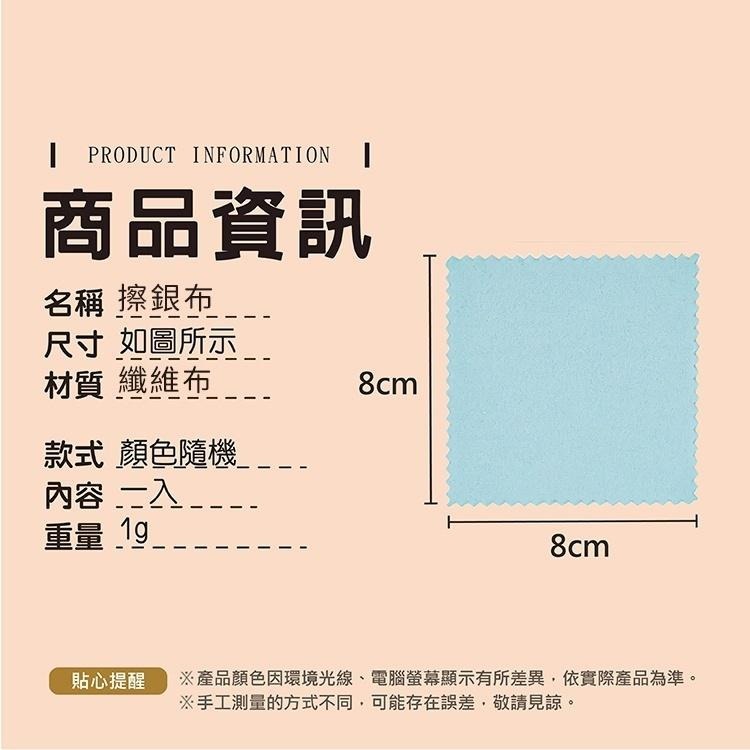 PRODUCT INFORMATION

商品資訊

名稱 擦銀布
尺寸 如圖所示
材質 纖維布

款式 顏色隨機
內容 一入
重量 1g

8cm

8cm

貼心提醒 ※產品顏色因環境光線、電腦螢幕顯示有所差異，依實際產品為準。
※手工測量的方式不同，可能存在誤差，敬請見諒。